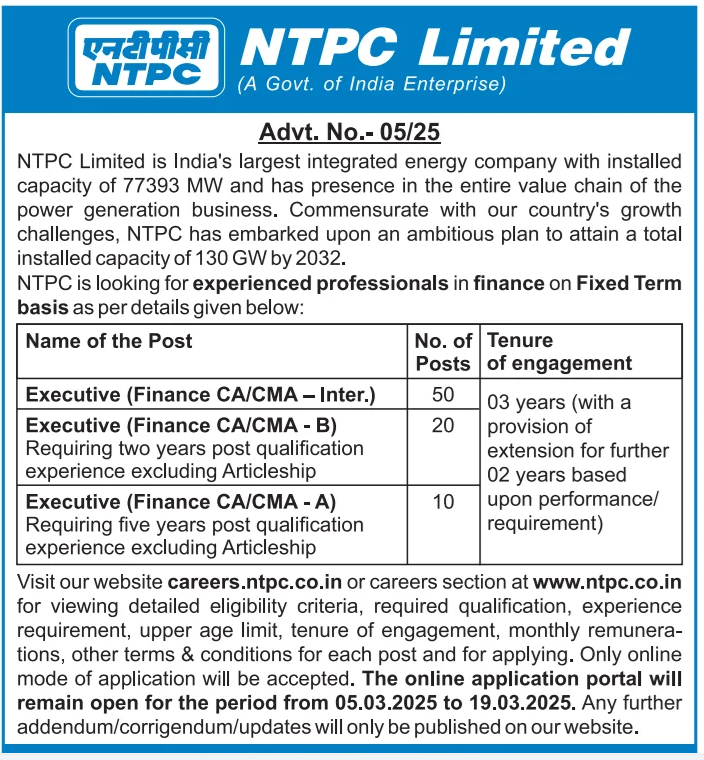 एनटीपीसी
NTPC

NTPC Limited
(A Govt. of India Enterprise)

Advt. No.- 05/25

NTPC Limited is India's largest integrated energy company with installed capacity of 77393 MW and has presence in the entire value chain of the power generation business. Commensurate with our country's growth challenges, NTPC has embarked upon an ambitious plan to attain a total installed capacity of 130 GW by 2032.

NTPC is looking for experienced professionals in finance on Fixed Term basis as per details given below:

| Name of the Post | No. of Posts | Tenure of engagement |
|---|---|---|
| Executive (Finance CA/CMA – Inter.) | 50 | 03 years (with a provision of extension for further 02 years based upon performance/ requirement) |
| Executive (Finance CA/CMA - B) Requiring two years post qualification experience excluding Articleship | 20 | |
| Executive (Finance CA/CMA - A) Requiring five years post qualification experience excluding Articleship | 10 | |

Visit our website careers.ntpc.co.in or careers section at www.ntpc.co.in for viewing detailed eligibility criteria, required qualification, experience requirement, upper age limit, tenure of engagement, monthly remunerations, other terms & conditions for each post and for applying. Only online mode of application will be accepted. The online application portal will remain open for the period from 05.03.2025 to 19.03.2025. Any further addendum/corrigendum/updates will only be published on our website.